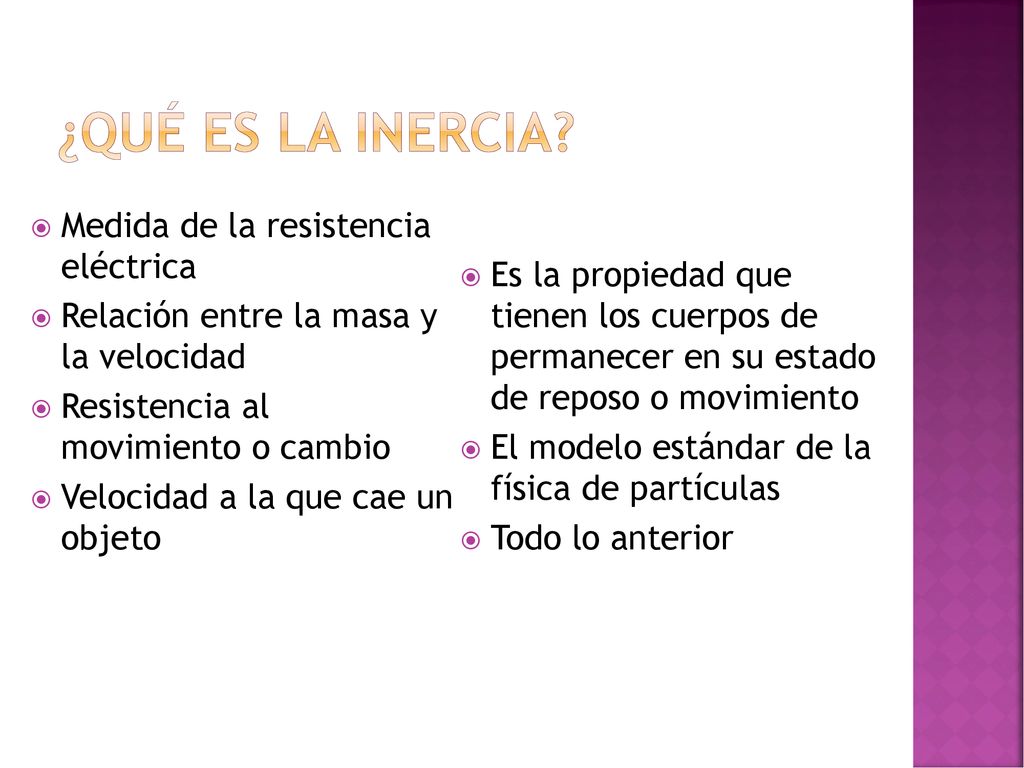 ¿QUÉ ES LA INERCIA?

Medida de la resistencia eléctrica

Relación entre la masa y la velocidad

Resistencia al movimiento o cambio

Velocidad a la que cae un objeto

Es la propiedad que tienen los cuerpos de permanecer en su estado de reposo o movimiento

El modelo estándar de la física de partículas

Todo lo anterior